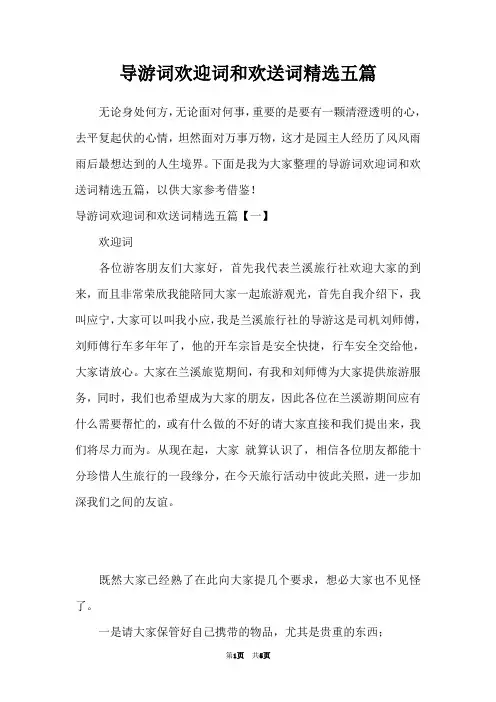 导游词欢迎词和欢送词精选五篇

无论身处何方，无论面对何事，重要的是要有一颗清澄透明的心，去平复起伏的心情，坦然面对万事万物，这才是园主人经历了风风雨雨后最想达到的人生境界。下面是我为大家整理的导游词欢迎词和欢送词精选五篇，以供大家参考借鉴！

导游词欢迎词和欢送词精选五篇【一】

欢迎词

各位游客朋友们大家好，首先我代表兰溪旅行社欢迎大家的到来，而且非常荣欣我能陪同大家一起旅游观光，首先自我介绍下，我叫应宁，大家可以叫我小应，我是兰溪旅行社的导游这是司机刘师傅，刘师傅行车多年年了，他的开车宗旨是安全快捷，行车安全交给他，大家请放心。大家在兰溪旅览期间，有我和刘师傅为大家提供旅游服务，同时，我们也希望成为大家的朋友，因此各位在兰溪游期间应有什么需要帮忙的，或有什么做的不好的请大家直接和我们提出来，我们将尽力而为。从现在起，大家 就算认识了，相信各位朋友都能十分珍惜人生旅行的一段缘分，在今天旅行活动中彼此关照，进一步加深我们之间的友谊。

既然大家已经熟了在此向大家提几个要求，想必大家也不见怪了。

一是请大家保管好自己携带的物品，尤其是贵重的东西；

第1页 共6页